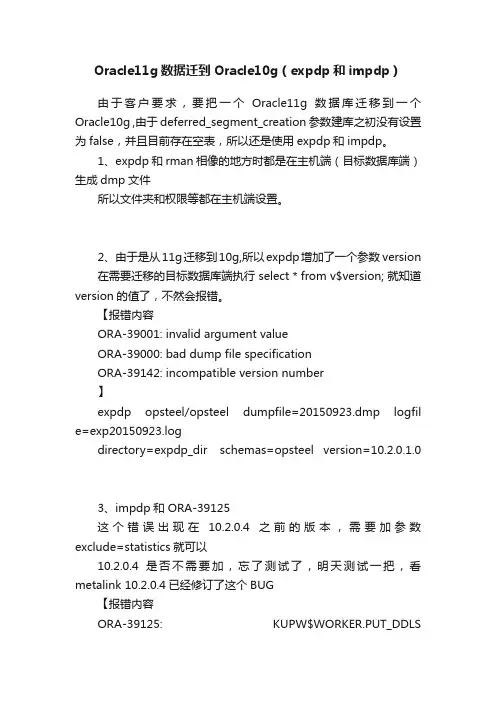 Oracle11g 数据迁到 Oracle10g（expdp 和 impdp）

由于客户要求，要把一个 Oracle11g 数据库迁移到一个 Oracle10g ,由于 deferred_segment_creation 参数建库之初没有设置为 false，并且目前存在空表，所以还是使用 expdp 和 impdp。

1、expdp 和 rman 相像的地方时都是在主机端（目标数据库端）生成 dmp 文件

所以文件夹和权限等都在主机端设置。

2、由于是从 11g 迁移到 10g,所以 expdp 增加了一个参数 version 在需要迁移的目标数据库端执行 select * from v$version; 就知道 version 的值了，不然会报错。

【报错内容

ORA-39001: invalid argument value

ORA-39000: bad dump file specification

ORA-39142: incompatible version number

】

expdp opsteel/opsteel dumpfile=20150923.dmp logfile=exp20150923.log

directory=expdp_dir schemas=opsteel version=10.2.0.1.0

3、impdp 和 ORA-39125

这个错误出现在 10.2.0.4 之前的版本，需要加参数 exclude=statistics 就可以

10.2.0.4 是否不需要加，忘了测试了，明天测试一把，看 metalink 10.2.0.4 已经修订了这个 BUG

【报错内容

ORA-39125: KUPW$WORKER.PUT_DDLS